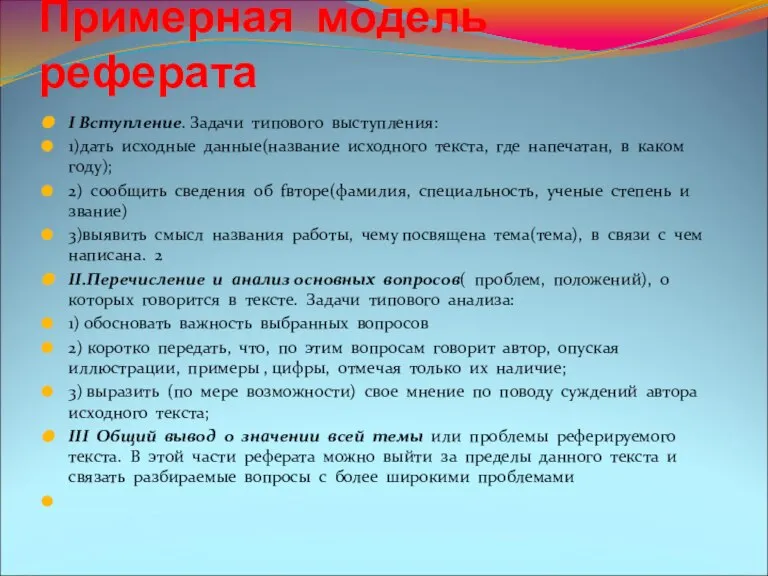 Примерная модель реферата

I Вступление. Задачи типового выступления:

1)дать исходные данные(название исходного текста, где напечатан, в каком году);

2) сообщить сведения об fвторе(фамилия, специальность, ученые степень и звание)

3)выявить смысл названия работы, чему посвящена тема(тема), в связи с чем написана. 2

II.Перечисление и анализ основных вопросов( проблем, положений), о которых говорится в тексте. Задачи типового анализа:

1) обосновать важность выбранных вопросов

2) коротко передать, что, по этим вопросам говорит автор, опуская иллюстрации, примеры , цифры, отмечая только их наличие;

3) выразить (по мере возможности) свое мнение по поводу суждений автора исходного текста;

III Общий вывод о значении всей темы или проблемы реферируемого текста. В этой части реферата можно выйти за пределы данного текста и связать разбираемые вопросы с более широкими проблемами